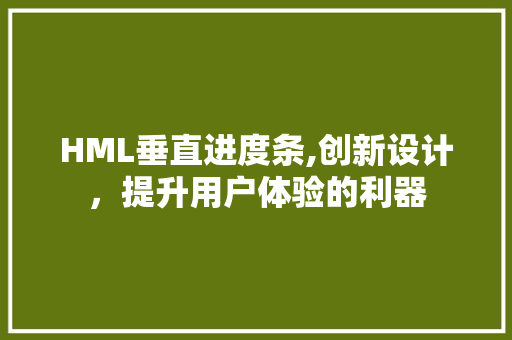 HML垂直进度条,创新设计，提升用户体验的利器